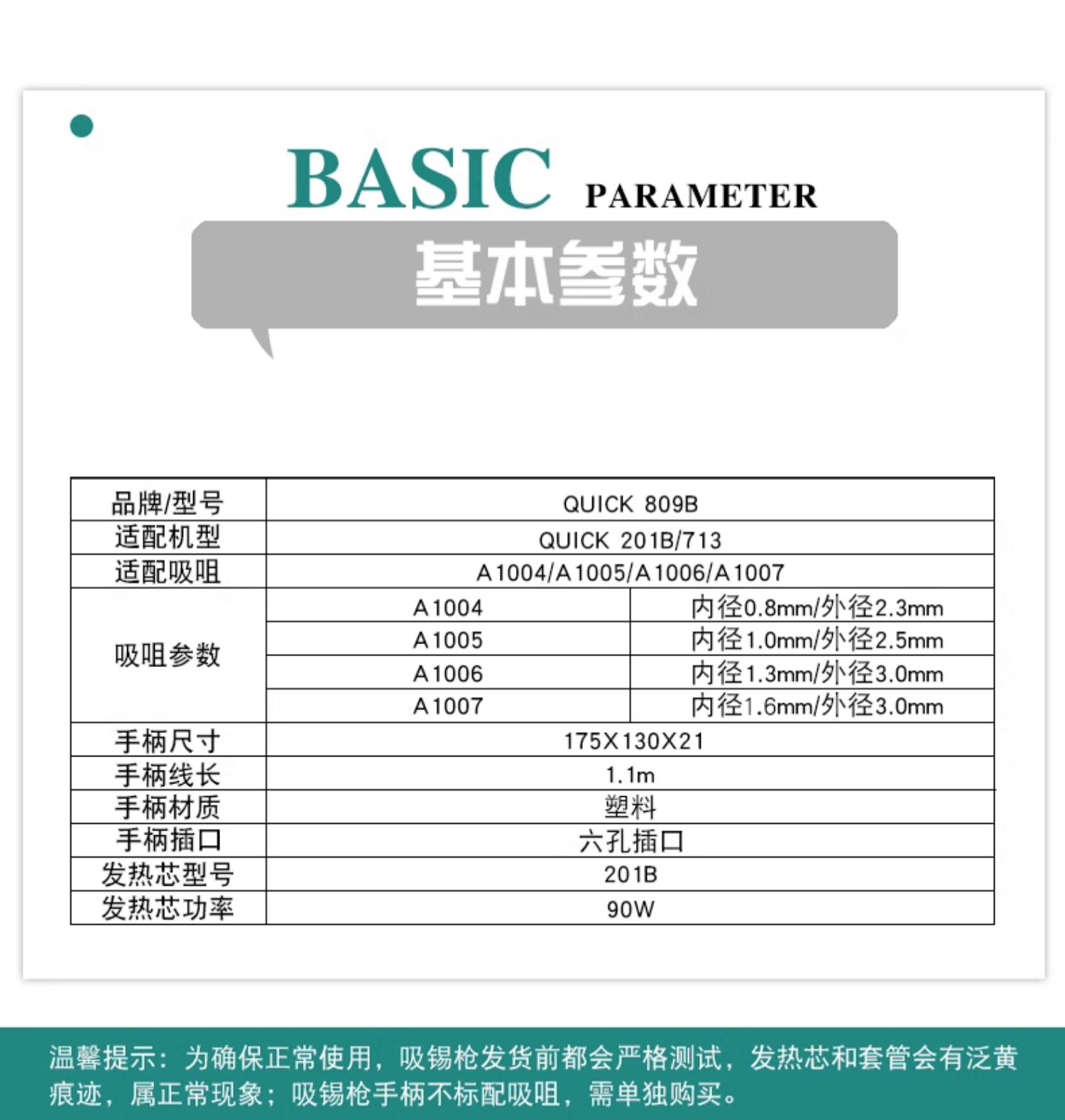 BASIC PARAMETER

基本参数

| 品牌/型号 | QUICK 809B | |
|---|---|---|
| 适配机型 | QUICK 201B/713 | |
| 适配吸咀 | A1004/A1005/A1006/A1007 | |
| 吸咀参数 | A1004 | 内径0.8mm/外径2.3mm |
| | A1005 | 内径1.0mm/外径2.5mm |
| | A1006 | 内径1.3mm/外径3.0mm |
| | A1007 | 内径1.6mm/外径3.0mm |
| 手柄尺寸 | 175X130X21 | |
| 手柄线长 | 1.1m | |
| 手柄材质 | 塑料 | |
| 手柄插口 | 六孔插口 | |
| 发热芯型号 | 201B | |
| 发热芯功率 | 90W | |

温馨提示：为确保正常使用，吸锡枪发货前都会严格测试，发热芯和套管会有泛黄痕迹，属正常现象；吸锡枪手柄不标配吸咀，需单独购买。